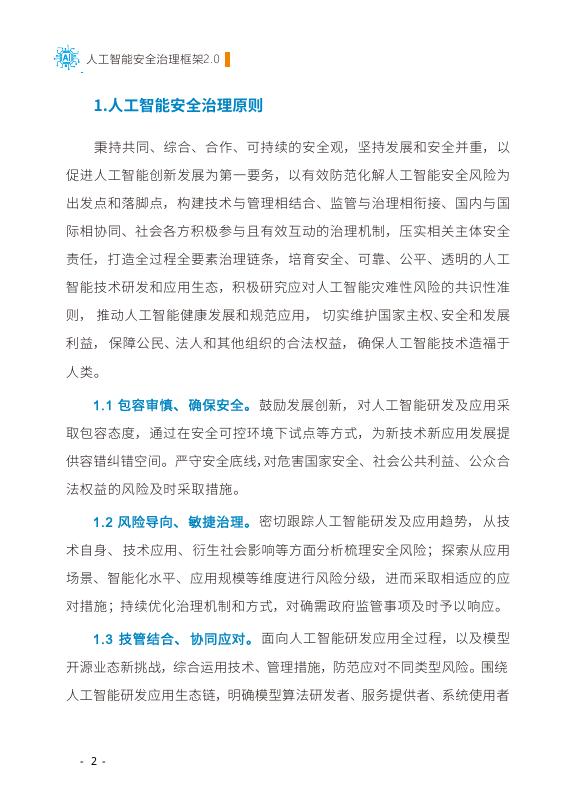 AI 人工智能安全治理框架2.0

1.人工智能安全治理原则

秉持共同、综合、合作、可持续的安全观，坚持发展和安全并重，以促进人工智能创新发展为第一要务，以有效防范化解人工智能安全风险为出发点和落脚点，构建技术与管理相结合、监管与治理相衔接、国内与国际相协同、社会各方积极参与且有效互动的治理机制，压实相关主体安全责任，打造全过程全要素治理链条，培育安全、可靠、公平、透明的人工智能技术研发和应用生态，积极研究应对人工智能灾难性风险的共识性准则，推动人工智能健康发展和规范应用，切实维护国家主权、安全和发展利益，保障公民、法人和其他组织的合法权益，确保人工智能技术造福于人类。

1.1 包容审慎、确保安全。鼓励发展创新，对人工智能研发及应用采取包容态度，通过在安全可控环境下试点等方式，为新技术新应用发展提供容错纠错空间。严守安全底线，对危害国家安全、社会公共利益、公众合法权益的风险及时采取措施。

1.2 风险导向、敏捷治理。密切跟踪人工智能研发及应用趋势，从技术自身、技术应用、衍生社会影响等方面分析梳理安全风险；探索从应用场景、智能化水平、应用规模等维度进行风险分级，进而采取相适应的应对措施；持续优化治理机制和方式，对确需政府监管事项及时予以响应。

1.3 技管结合、协同应对。面向人工智能研发应用全过程，以及模型开源业态新挑战，综合运用技术、管理措施，防范应对不同类型风险。围绕人工智能研发应用生态链，明确模型算法研发者、服务提供者、系统使用者

- 2 -